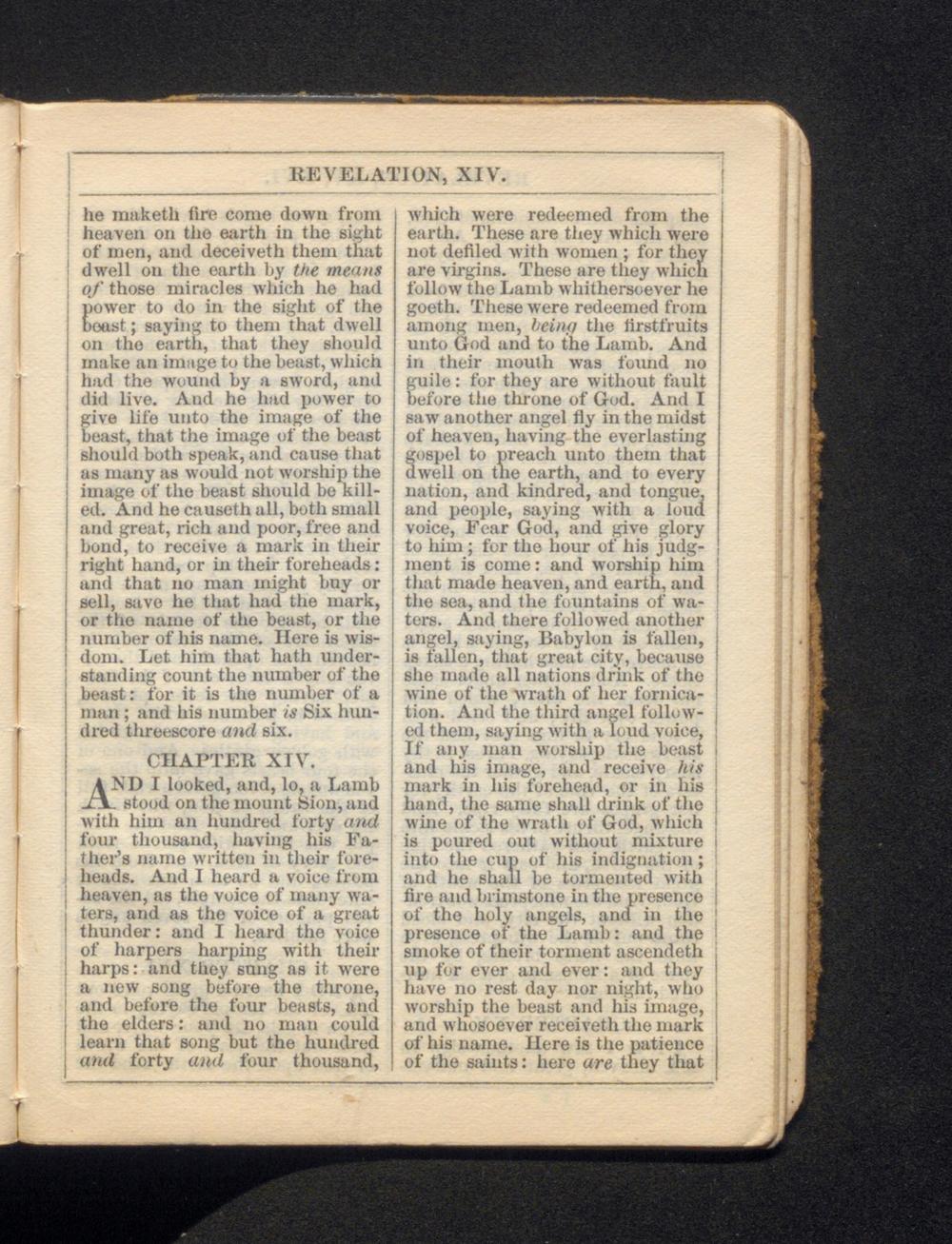 REVELATION, XIV.

he maketh fire come down from heaven on the earth in the sight of men, and deceiveth them that dwell on the earth by the means of those miracles which he had power to do in the sight of the beast; saying to them that dwell on the earth, that they should make an image to the beast, which had the wound by a sword, and did live. And he had power to give life unto the image of the beast, that the image of the beast should both speak, and cause that as many as would not worship the image of the beast should be killed. And he causeth all, both small and great, rich and poor, free and bond, to receive a mark in their right hand, or in their foreheads: and that no man might buy or sell, save he that had the mark, or the name of the beast, or the number of his name. Here is wisdom. Let him that hath understanding count the number of the beast: for it is the number of a man; and his number is Six hundred threescore and six.

CHAPTER XIV.

AND I looked, and, lo, a Lamb stood on the mount Sion, and with him an hundred forty and four thousand, having his Father's name written in their foreheads. And I heard a voice from heaven, as the voice of many waters, and as the voice of a great thunder: and I heard the voice of harpers harping with their harps: and they sung as it were a new song before the throne, and before the four beasts, and the elders: and no man could learn that song but the hundred and forty and four thousand, which were redeemed from the earth. These are they which were not defiled with women; for they are virgins. These are they which follow the Lamb whithersoever he goeth. These were redeemed from among men, being the firstfruits unto God and to the Lamb. And in their mouth was found no guile: for they are without fault before the throne of God. And I saw another angel fly in the midst of heaven, having the everlasting gospel to preach unto them that dwell on the earth, and to every nation, and kindred, and tongue, and people, saying with a loud voice, Fear God, and give glory to him; for the hour of his judgment is come: and worship him that made heaven, and earth, and the sea, and the fountains of waters. And there followed another angel, saying, Babylon is fallen, is fallen, that great city, because she made all nations drink of the wine of the wrath of her fornication. And the third angel followed them, saying with a loud voice, If any man worship the beast and his image, and receive his mark in his forehead, or in his hand, the same shall drink of the wine of the wrath of God, which is poured out without mixture into the cup of his indignation; and he shall be tormented with fire and brimstone in the presence of the holy angels, and in the presence of the Lamb: and the smoke of their torment ascendeth up for ever and ever: and they have no rest day nor night, who worship the beast and his image, and whosoever receiveth the mark of his name. Here is the patience of the saints: here are they that